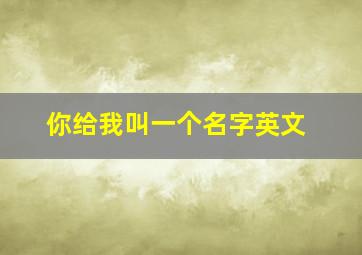 你给我叫一个名字英文